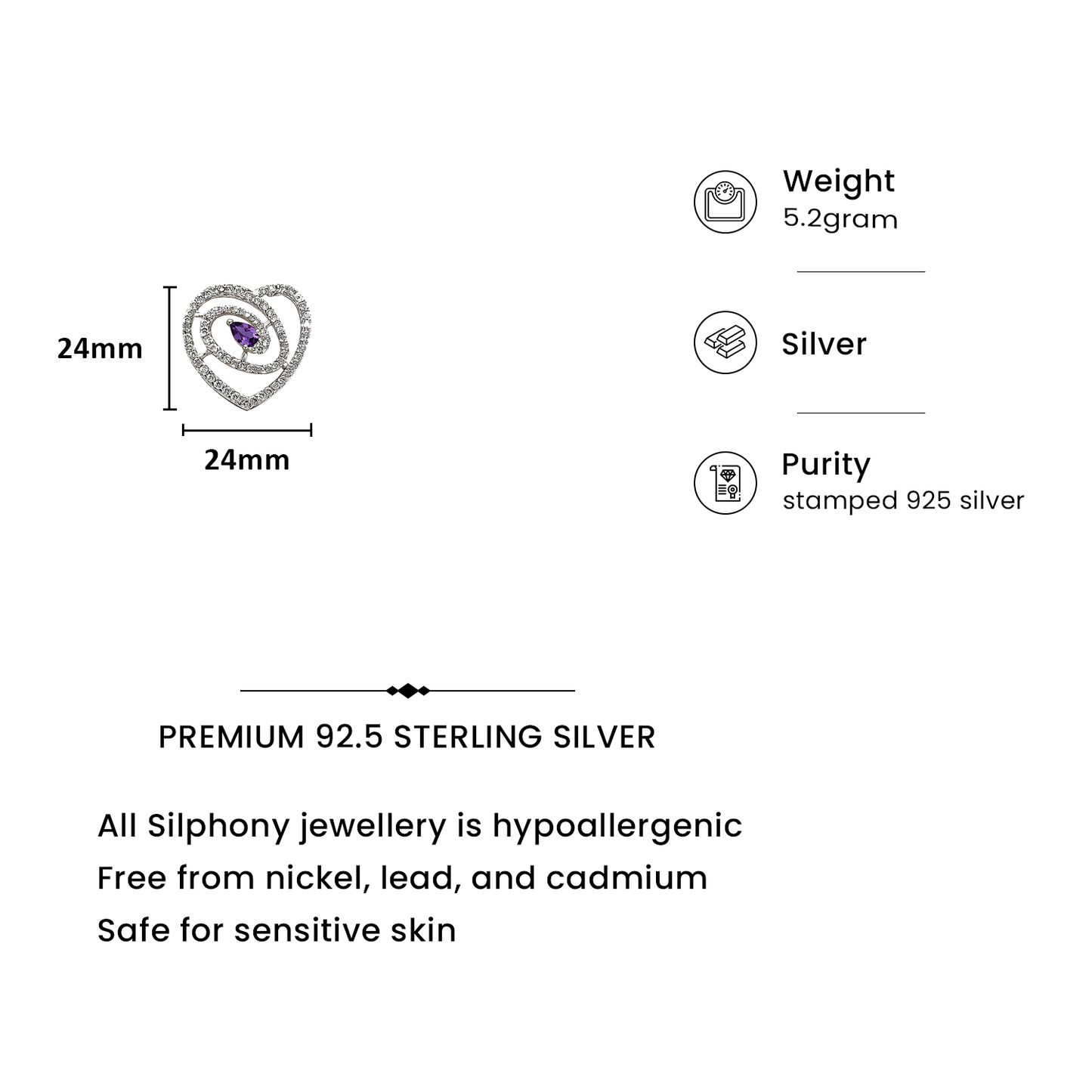 24mm

24mm

Weight
5.2gram

Silver

Purity
stamped 925 silver

PREMIUM 92.5 STERLING SILVER

All Silphony jewellery is hypoallergenic
Free from nickel, lead, and cadmium
Safe for sensitive skin